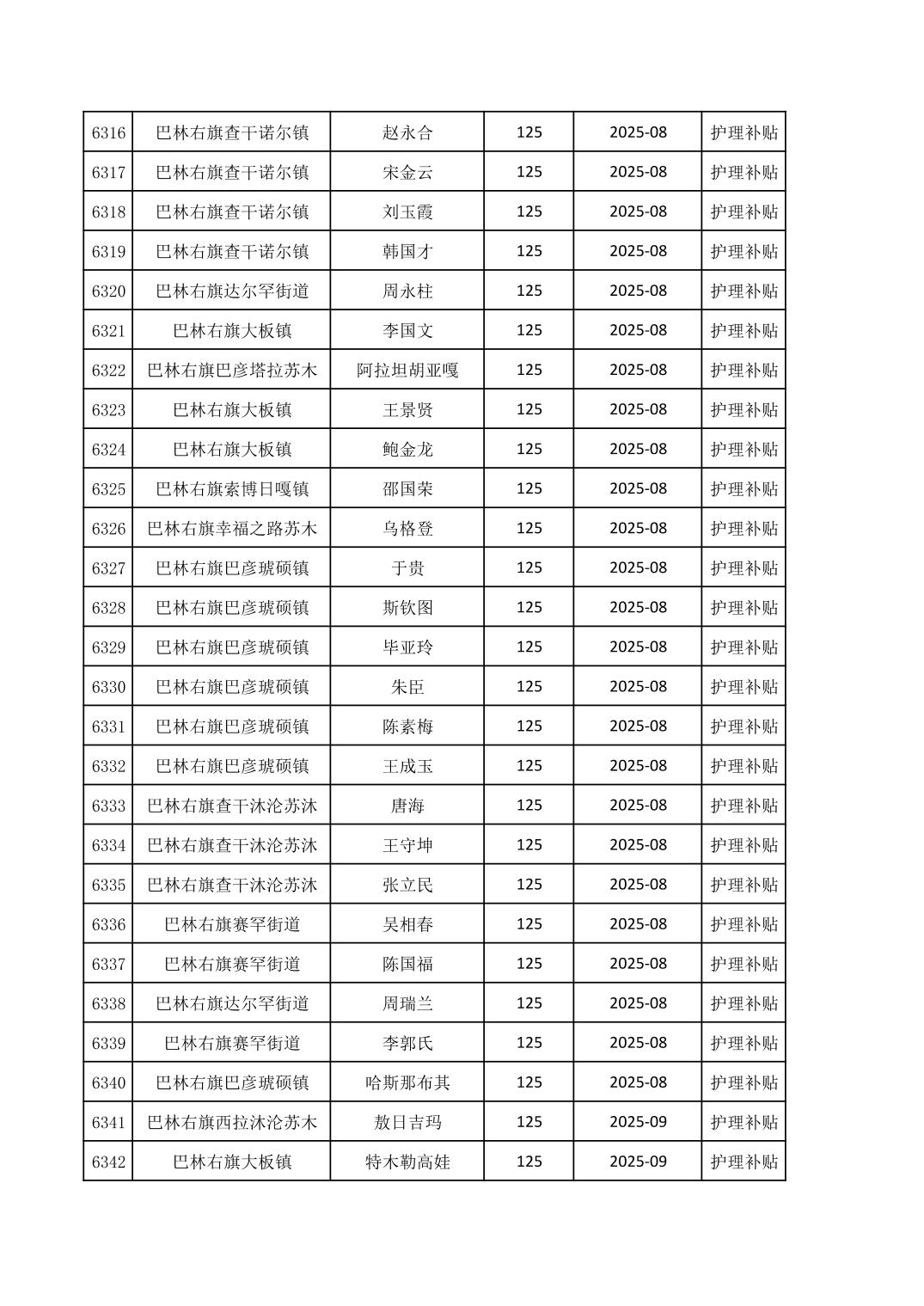 | 6316 | 巴林右旗查干诺尔镇 | 赵永合 | 125 | 2025-08 | 护理补贴 |
|---|---|---|---|---|---|
| 6317 | 巴林右旗查干诺尔镇 | 宋金云 | 125 | 2025-08 | 护理补贴 |
| 6318 | 巴林右旗查干诺尔镇 | 刘玉霞 | 125 | 2025-08 | 护理补贴 |
| 6319 | 巴林右旗查干诺尔镇 | 韩国才 | 125 | 2025-08 | 护理补贴 |
| 6320 | 巴林右旗达尔罕街道 | 周永柱 | 125 | 2025-08 | 护理补贴 |
| 6321 | 巴林右旗大板镇 | 李国文 | 125 | 2025-08 | 护理补贴 |
| 6322 | 巴林右旗巴彦塔拉苏木 | 阿拉坦胡亚嘎 | 125 | 2025-08 | 护理补贴 |
| 6323 | 巴林右旗大板镇 | 王景贤 | 125 | 2025-08 | 护理补贴 |
| 6324 | 巴林右旗大板镇 | 鲍金龙 | 125 | 2025-08 | 护理补贴 |
| 6325 | 巴林右旗索博日嘎镇 | 邵国荣 | 125 | 2025-08 | 护理补贴 |
| 6326 | 巴林右旗幸福之路苏木 | 乌格登 | 125 | 2025-08 | 护理补贴 |
| 6327 | 巴林右旗巴彦琥硕镇 | 于贵 | 125 | 2025-08 | 护理补贴 |
| 6328 | 巴林右旗巴彦琥硕镇 | 斯钦图 | 125 | 2025-08 | 护理补贴 |
| 6329 | 巴林右旗巴彦琥硕镇 | 毕亚玲 | 125 | 2025-08 | 护理补贴 |
| 6330 | 巴林右旗巴彦琥硕镇 | 朱臣 | 125 | 2025-08 | 护理补贴 |
| 6331 | 巴林右旗巴彦琥硕镇 | 陈素梅 | 125 | 2025-08 | 护理补贴 |
| 6332 | 巴林右旗巴彦琥硕镇 | 王成玉 | 125 | 2025-08 | 护理补贴 |
| 6333 | 巴林右旗查干沐沦苏沐 | 唐海 | 125 | 2025-08 | 护理补贴 |
| 6334 | 巴林右旗查干沐沦苏沐 | 王守坤 | 125 | 2025-08 | 护理补贴 |
| 6335 | 巴林右旗查干沐沦苏沐 | 张立民 | 125 | 2025-08 | 护理补贴 |
| 6336 | 巴林右旗赛罕街道 | 吴相春 | 125 | 2025-08 | 护理补贴 |
| 6337 | 巴林右旗赛罕街道 | 陈国福 | 125 | 2025-08 | 护理补贴 |
| 6338 | 巴林右旗达尔罕街道 | 周瑞兰 | 125 | 2025-08 | 护理补贴 |
| 6339 | 巴林右旗赛罕街道 | 李郭氏 | 125 | 2025-08 | 护理补贴 |
| 6340 | 巴林右旗巴彦琥硕镇 | 哈斯那布其 | 125 | 2025-08 | 护理补贴 |
| 6341 | 巴林右旗西拉沐沦苏木 | 敖日吉玛 | 125 | 2025-09 | 护理补贴 |
| 6342 | 巴林右旗大板镇 | 特木勒高娃 | 125 | 2025-09 | 护理补贴 |